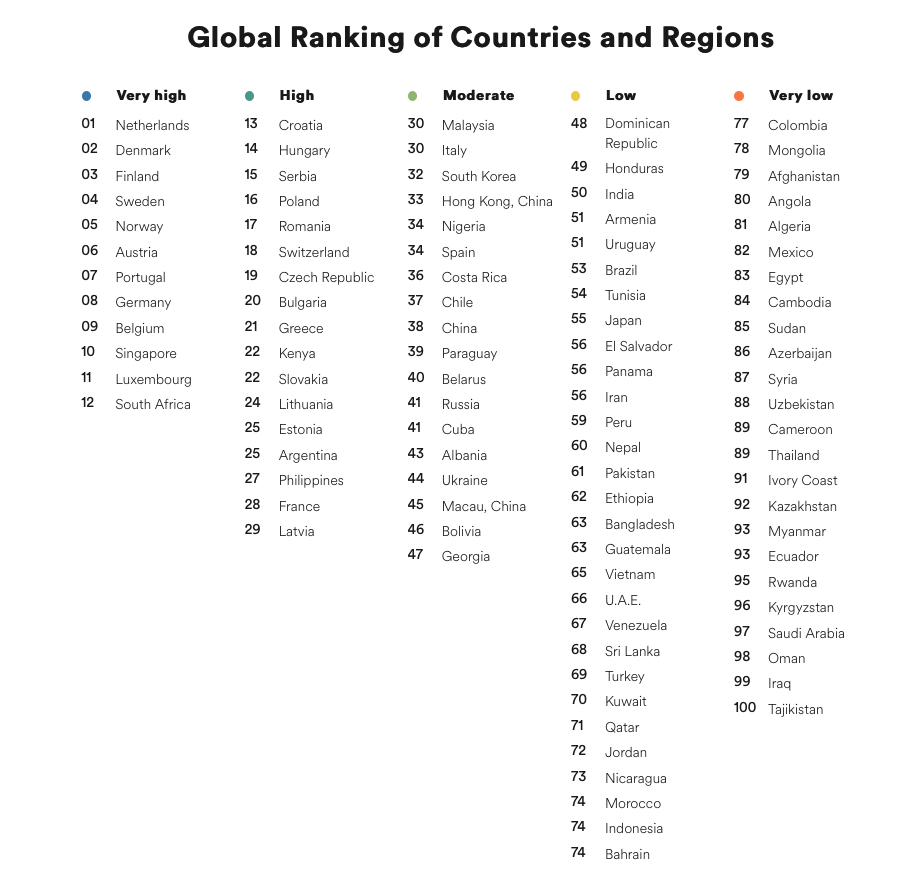 Global Ranking of Countries and Regions

Very high
01 Netherlands
02 Denmark
03 Finland
04 Sweden
05 Norway
06 Austria
07 Portugal
08 Germany
09 Belgium
10 Singapore
11 Luxembourg
12 South Africa

High
13 Croatia
14 Hungary
15 Serbia
16 Poland
17 Romania
18 Switzerland
19 Czech Republic
20 Bulgaria
21 Greece
22 Kenya
22 Slovakia
24 Lithuania
25 Estonia
25 Argentina
27 Philippines
28 France
29 Latvia

Moderate
30 Malaysia
30 Italy
32 South Korea
33 Hong Kong, China
34 Nigeria
34 Spain
36 Costa Rica
37 Chile
38 China
39 Paraguay
40 Belarus
41 Russia
41 Cuba
43 Albania
44 Ukraine
45 Macau, China
46 Bolivia
47 Georgia

Low
48 Dominican Republic
49 Honduras
50 India
51 Armenia
51 Uruguay
53 Brazil
54 Tunisia
55 Japan
56 El Salvador
56 Panama
56 Iran
59 Peru
60 Nepal
61 Pakistan
62 Ethiopia
63 Bangladesh
63 Guatemala
65 Vietnam
66 U.A.E.
67 Venezuela
68 Sri Lanka
69 Turkey
70 Kuwait
71 Qatar
72 Jordan
73 Nicaragua
74 Morocco
74 Indonesia
74 Bahrain

Very low
77 Colombia
78 Mongolia
79 Afghanistan
80 Angola
81 Algeria
82 Mexico
83 Egypt
84 Cambodia
85 Sudan
86 Azerbaijan
87 Syria
88 Uzbekistan
89 Cameroon
89 Thailand
91 Ivory Coast
92 Kazakhstan
93 Myanmar
93 Ecuador
95 Rwanda
96 Kyrgyzstan
97 Saudi Arabia
98 Oman
99 Iraq
100 Tajikistan